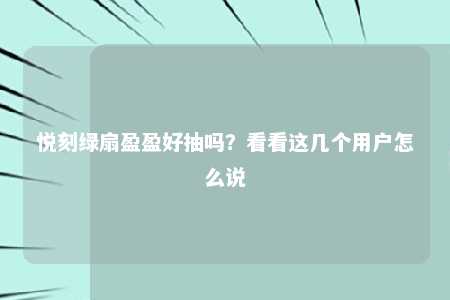 悦刻绿扇盈盈好抽吗？看看这几个用户怎么说